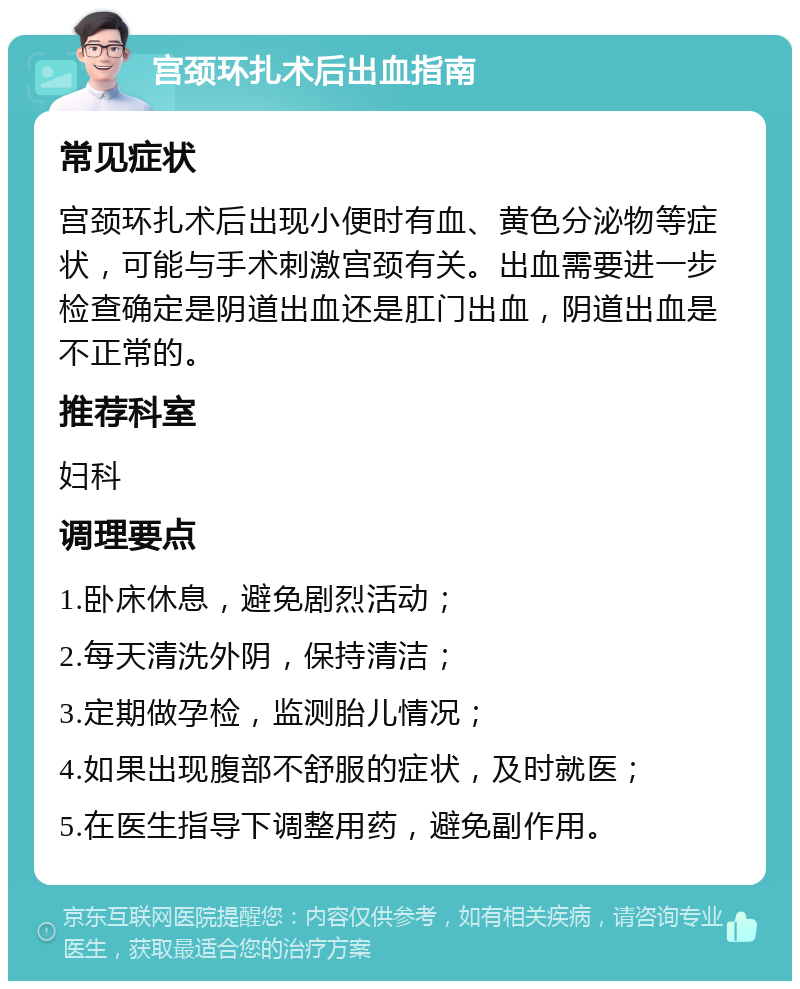 宫颈环扎术后出血指南

常见症状

宫颈环扎术后出现小便时有血、黄色分泌物等症状，可能与手术刺激宫颈有关。出血需要进一步检查确定是阴道出血还是肛门出血，阴道出血是不正常的。

推荐科室

妇科

调理要点

1.卧床休息，避免剧烈活动；

2.每天清洗外阴，保持清洁；

3.定期做孕检，监测胎儿情况；

4.如果出现腹部不舒服的症状，及时就医；

5.在医生指导下调整用药，避免副作用。

京东互联网医院提醒您：内容仅供参考，如有相关疾病，请咨询专业医生，获取最适合您的治疗方案